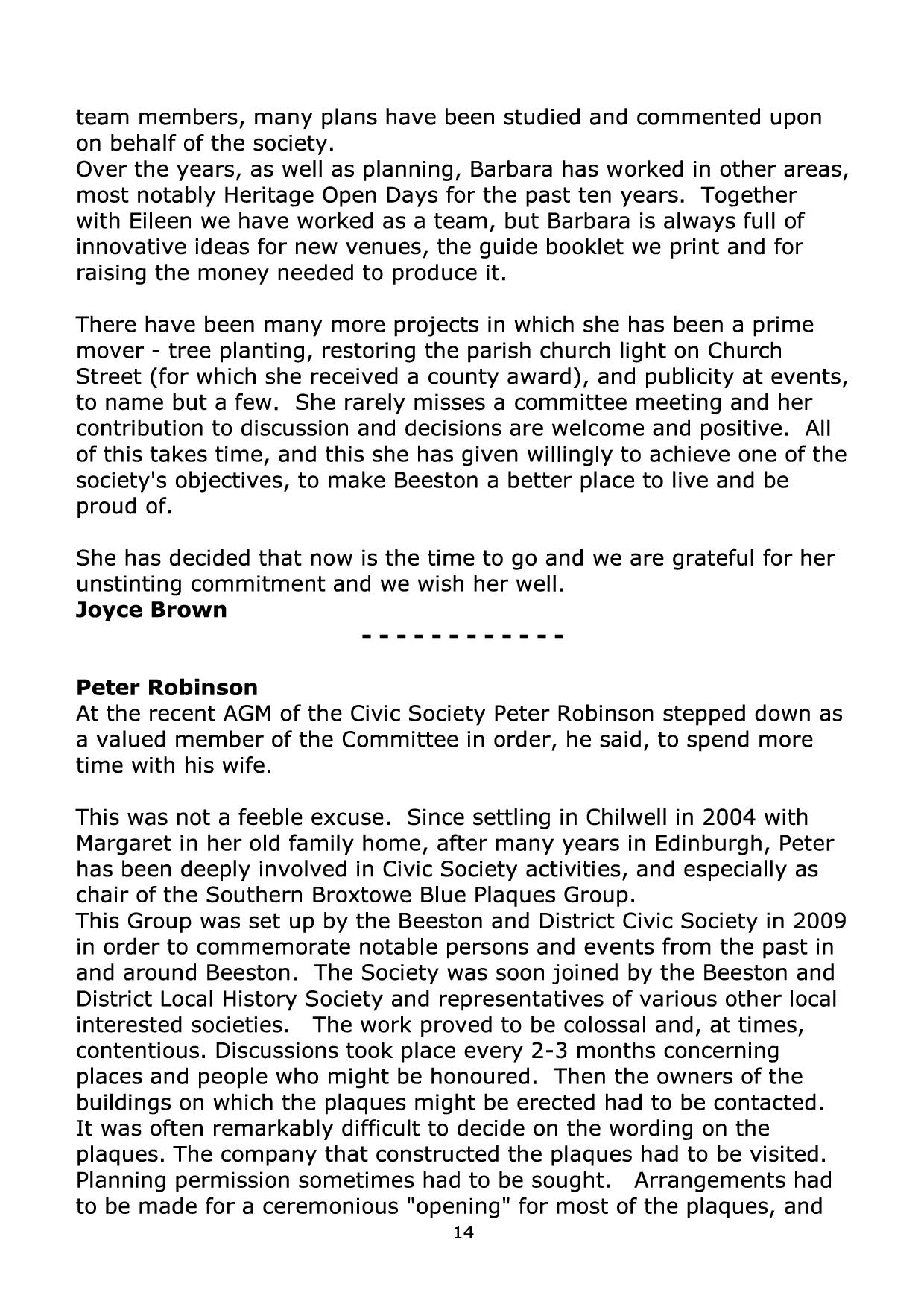 team members, many plans have been studied and commented upon on behalf of the society.
Over the years, as well as planning, Barbara has worked in other areas, most notably Heritage Open Days for the past ten years. Together with Eileen we have worked as a team, but Barbara is always full of innovative ideas for new venues, the guide booklet we print and for raising the money needed to produce it.

There have been many more projects in which she has been a prime mover - tree planting, restoring the parish church light on Church Street (for which she received a county award), and publicity at events, to name but a few. She rarely misses a committee meeting and her contribution to discussion and decisions are welcome and positive. All of this takes time, and this she has given willingly to achieve one of the society's objectives, to make Beeston a better place to live and be proud of.

She has decided that now is the time to go and we are grateful for her unstinting commitment and we wish her well.
**Joyce Brown**

- - - - - - - - - - - -

**Peter Robinson**
At the recent AGM of the Civic Society Peter Robinson stepped down as a valued member of the Committee in order, he said, to spend more time with his wife.

This was not a feeble excuse. Since settling in Chilwell in 2004 with Margaret in her old family home, after many years in Edinburgh, Peter has been deeply involved in Civic Society activities, and especially as chair of the Southern Broxtowe Blue Plaques Group.
This Group was set up by the Beeston and District Civic Society in 2009 in order to commemorate notable persons and events from the past in and around Beeston. The Society was soon joined by the Beeston and District Local History Society and representatives of various other local interested societies. The work proved to be colossal and, at times, contentious. Discussions took place every 2-3 months concerning places and people who might be honoured. Then the owners of the buildings on which the plaques might be erected had to be contacted. It was often remarkably difficult to decide on the wording on the plaques. The company that constructed the plaques had to be visited. Planning permission sometimes had to be sought. Arrangements had to be made for a ceremonious "opening" for most of the plaques, and

14